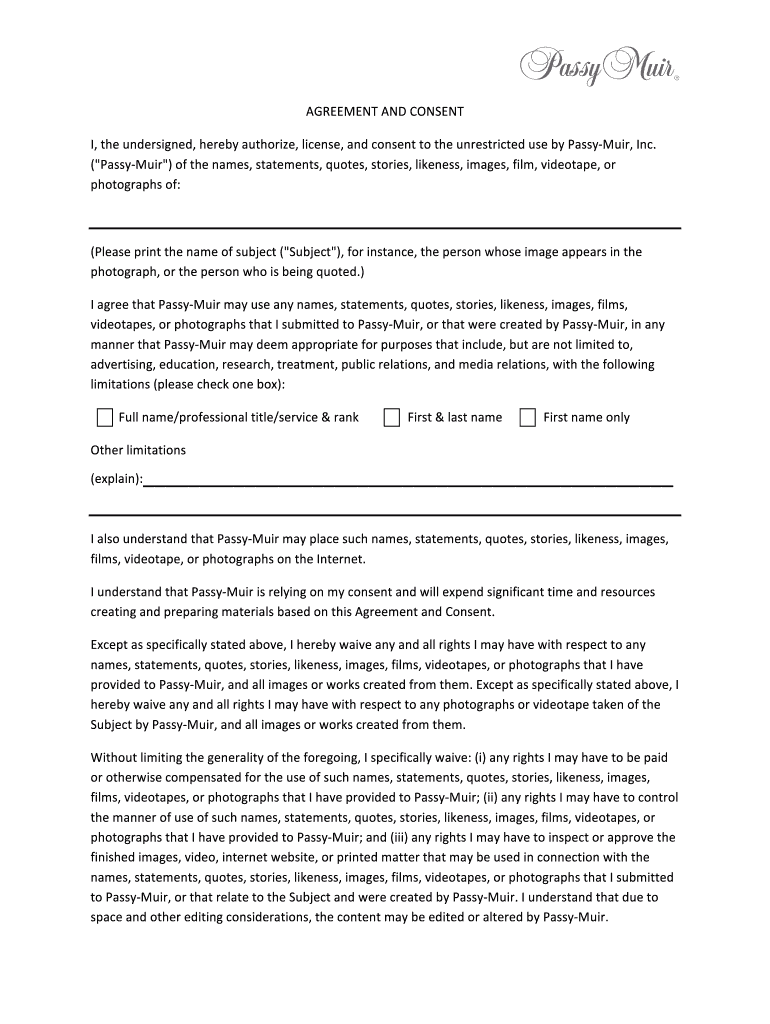 Passy Muir®

AGREEMENT AND CONSENT

I, the undersigned, hereby authorize, license, and consent to the unrestricted use by Passy-Muir, Inc. ("Passy-Muir") of the names, statements, quotes, stories, likeness, images, film, videotape, or photographs of:

(Please print the name of subject ("Subject"), for instance, the person whose image appears in the photograph, or the person who is being quoted.)

I agree that Passy-Muir may use any names, statements, quotes, stories, likeness, images, films, videotapes, or photographs that I submitted to Passy-Muir, or that were created by Passy-Muir, in any manner that Passy-Muir may deem appropriate for purposes that include, but are not limited to, advertising, education, research, treatment, public relations, and media relations, with the following limitations (please check one box):

Full name/professional title/service & rank
First & last name
First name only

Other limitations

(explain):

I also understand that Passy-Muir may place such names, statements, quotes, stories, likeness, images, films, videotape, or photographs on the Internet.

I understand that Passy-Muir is relying on my consent and will expend significant time and resources creating and preparing materials based on this Agreement and Consent.

Except as specifically stated above, I hereby waive any and all rights I may have with respect to any names, statements, quotes, stories, likeness, images, films, videotapes, or photographs that I have provided to Passy-Muir, and all images or works created from them. Except as specifically stated above, I hereby waive any and all rights I may have with respect to any photographs or videotape taken of the Subject by Passy-Muir, and all images or works created from them.

Without limiting the generality of the foregoing, I specifically waive: (i) any rights I may have to be paid or otherwise compensated for the use of such names, statements, quotes, stories, likeness, images, films, videotapes, or photographs that I have provided to Passy-Muir; (ii) any rights I may have to control the manner of use of such names, statements, quotes, stories, likeness, images, films, videotapes, or photographs that I have provided to Passy-Muir; and (iii) any rights I may have to inspect or approve the finished images, video, internet website, or printed matter that may be used in connection with the names, statements, quotes, stories, likeness, images, films, videotapes, or photographs that I submitted to Passy-Muir, or that relate to the Subject and were created by Passy-Muir. I understand that due to space and other editing considerations, the content may be edited or altered by Passy-Muir.